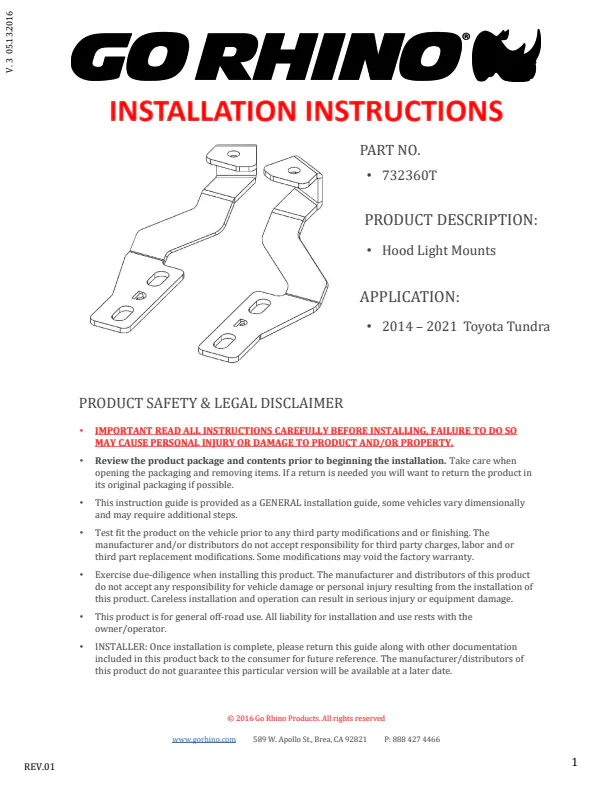 V. 3 05132016

GO RHINO®

INSTALLATION INSTRUCTIONS

PART NO.

• 732360T

PRODUCT DESCRIPTION:

• Hood Light Mounts

APPLICATION:

• 2014 – 2021 Toyota Tundra

PRODUCT SAFETY & LEGAL DISCLAIMER

• IMPORTANT READ ALL INSTRUCTIONS CAREFULLY BEFORE INSTALLING, FAILURE TO DO SO MAY CAUSE PERSONAL INJURY OR DAMAGE TO PRODUCT AND/OR PROPERTY.

• Review the product package and contents prior to beginning the installation. Take care when opening the packaging and removing items. If a return is needed you will want to return the product in its original packaging if possible.

• This instruction guide is provided as a GENERAL installation guide, some vehicles vary dimensionally and may require additional steps.

• Test fit the product on the vehicle prior to any third party modifications and or finishing. The manufacturer and/or distributors do not accept responsibility for third party charges, labor and or third part replacement modifications. Some modifications may void the factory warranty.

• Exercise due-diligence when installing this product. The manufacturer and distributors of this product do not accept any responsibility for vehicle damage or personal injury resulting from the installation of this product. Careless installation and operation can result in serious injury or equipment damage.

• This product is for general off-road use. All liability for installation and use rests with the owner/operator.

• INSTALLER: Once installation is complete, please return this guide along with other documentation included in this product back to the consumer for future reference. The manufacturer/distributors of this product do not guarantee this particular version will be available at a later date.

© 2016 Go Rhino Products. All rights reserved

www.gorhino.com 589 W. Apollo St., Brea, CA 92821 P: 888 427 4466

REV.01

1